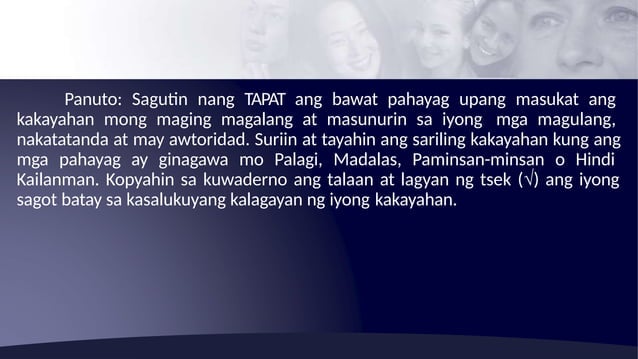 Panuto: Sagutin nang TAPAT ang bawat pahayag upang masukat ang kakayahan mong maging magalang at masunurin sa iyong mga magulang, nakatatanda at may awtoridad. Suriin at tayahin ang sariling kakayahan kung ang mga pahayag ay ginagawa mo Palagi, Madalas, Paminsan-minsan o Hindi Kailanman. Kopyahin sa kuwaderno ang talaan at lagyan ng tsek (√) ang iyong sagot batay sa kasalukuyang kalagayan ng iyong kakayahan.